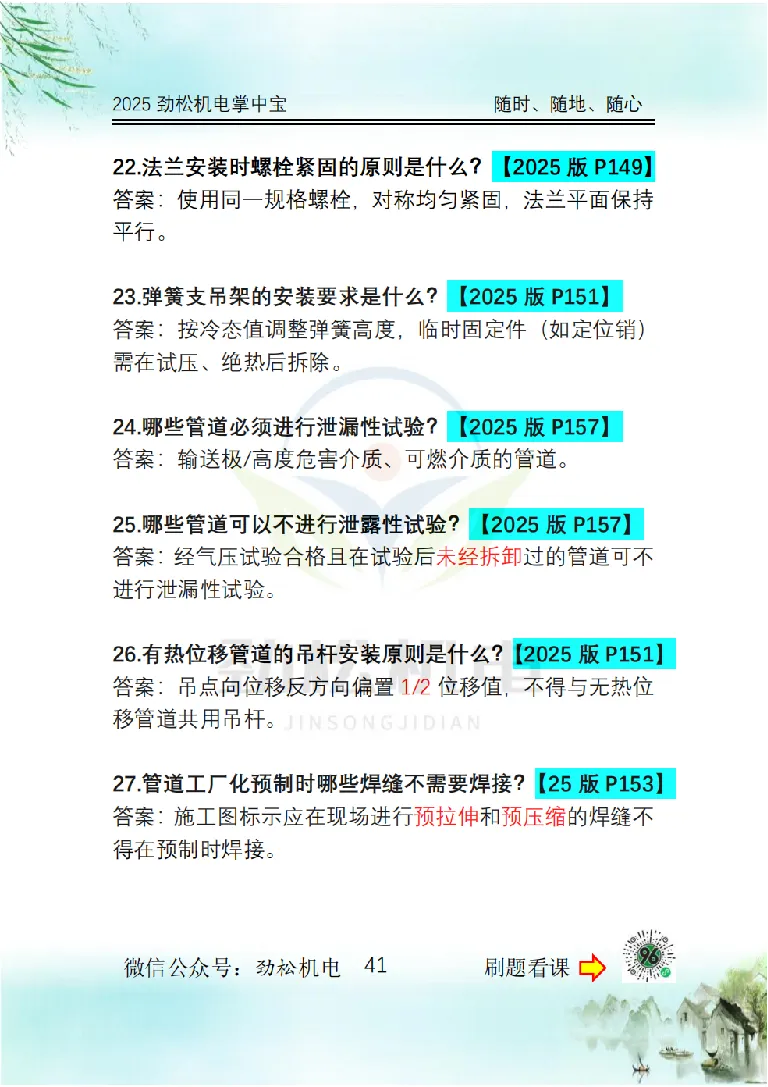 2025 劲松机电掌中宝　　随时、随地、随心

22.法兰安装时螺栓紧固的原则是什么？【2025 版 P149】
答案：使用同一规格螺栓，对称均匀紧固，法兰平面保持平行。

23.弹簧支吊架的安装要求是什么？【2025 版 P151】
答案：按冷态值调整弹簧高度，临时固定件（如定位销）需在试压、绝热后拆除。

24.哪些管道必须进行泄漏性试验？【2025 版 P157】
答案：输送极/高度危害介质、可燃介质的管道。

25.哪些管道可以不进行泄露性试验？【2025 版 P157】
答案：经气压试验合格且在试验后未经拆卸过的管道可不进行泄漏性试验。

26.有热位移管道的吊杆安装原则是什么？【2025 版 P151】
答案：吊点向位移反方向偏置 1/2 位移值，不得与无热位移管道共用吊杆。

JINSONGJIDIAN

27.管道工厂化预制时哪些焊缝不需要焊接？【25 版 P153】
答案：施工图标示应在现场进行预拉伸和预压缩的焊缝不得在预制时焊接。

微信公众号：劲松机电　41　　刷题看课